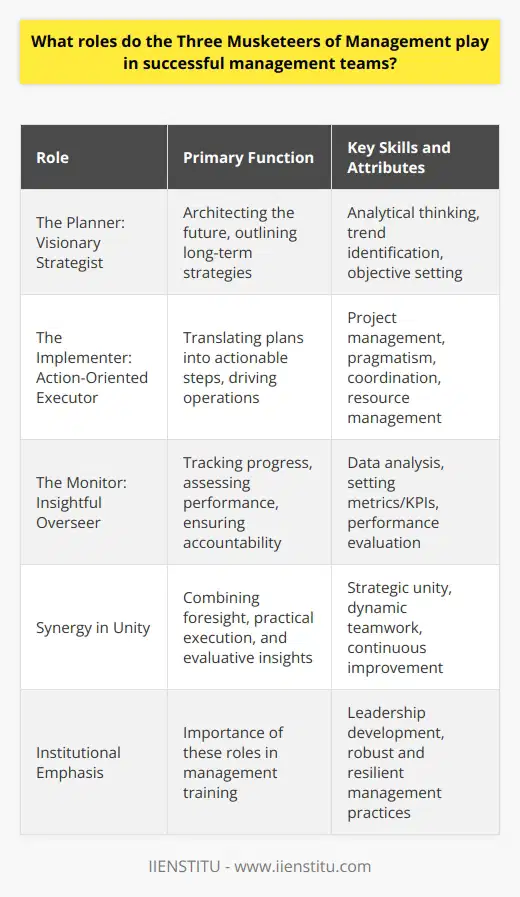 What roles do the Three Musketeers of Management play in successful management teams?

| Role | Primary Function | Key Skills and Attributes |
|---|---|---|
| The Planner: Visionary Strategist | Architecting the future, outlining long-term strategies | Analytical thinking, trend identification, objective setting |
| The Implementer: Action-Oriented Executor | Translating plans into actionable steps, driving operations | Project management, pragmatism, coordination, resource management |
| The Monitor: Insightful Overseer | Tracking progress, assessing performance, ensuring accountability | Data analysis, setting metrics/KPIs, performance evaluation |
| Synergy in Unity | Combining foresight, practical execution, and evaluative insights | Strategic unity, dynamic teamwork, continuous improvement |
| Institutional Emphasis | Importance of these roles in management training | Leadership development, robust and resilient management practices |

IIENSTITU - www.iienstitu.com